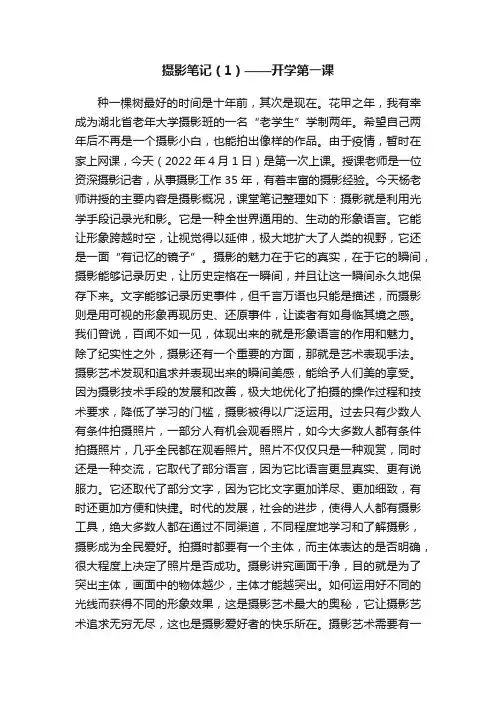 摄影笔记（1）——开学第一课

种一棵树最好的时间是十年前，其次是现在。花甲之年，我有幸成为湖北省老年大学摄影班的一名“老学生”学制两年。希望自己两年后不再是一个摄影小白，也能拍出像样的作品。由于疫情，暂时在家上网课，今天（2022年4月1日）是第一次上课。授课老师是一位资深摄影记者，从事摄影工作35年，有着丰富的摄影经验。今天杨老师讲授的主要内容是摄影概况，课堂笔记整理如下：摄影就是利用光学手段记录光和影。它是一种全世界通用的、生动的形象语言。它能让形象跨越时空，让视觉得以延伸，极大地扩大了人类的视野，它还是一面“有记忆的镜子”。摄影的魅力在于它的真实，在于它的瞬间，摄影能够记录历史，让历史定格在一瞬间，并且让这一瞬间永久地保存下来。文字能够记录历史事件，但千言万语也只能是描述，而摄影则是用可视的形象再现历史、还原事件，让读者有如身临其境之感。我们曾说，百闻不如一见，体现出来的就是形象语言的作用和魅力。除了纪实性之外，摄影还有一个重要的方面，那就是艺术表现手法。摄影艺术发现和追求并表现出来的瞬间美感，能给予人们美的享受。因为摄影技术手段的发展和改善，极大地优化了拍摄的操作过程和技术要求，降低了学习的门槛，摄影被得以广泛运用。过去只有少数人有条件拍摄照片，一部分人有机会观看照片，如今大多数人都有条件拍摄照片，几乎全民都在观看照片。照片不仅仅只是一种观赏，同时还是一种交流，它取代了部分语言，因为它比语言更显真实、更有说服力。它还取代了部分文字，因为它比文字更加详尽、更加细致，有时还更加方便和快捷。时代的发展，社会的进步，使得人人都有摄影工具，绝大多数人都在通过不同渠道，不同程度地学习和了解摄影，摄影成为全民爱好。拍摄时都要有一个主体，而主体表达的是否明确，很大程度上决定了照片是否成功。摄影讲究画面干净，目的就是为了突出主体，画面中的物体越少，主体才能越突出。如何运用好不同的光线而获得不同的形象效果，这是摄影艺术最大的奥秘，它让摄影艺术追求无穷无尽，这也是摄影爱好者的快乐所在。摄影艺术需要有一